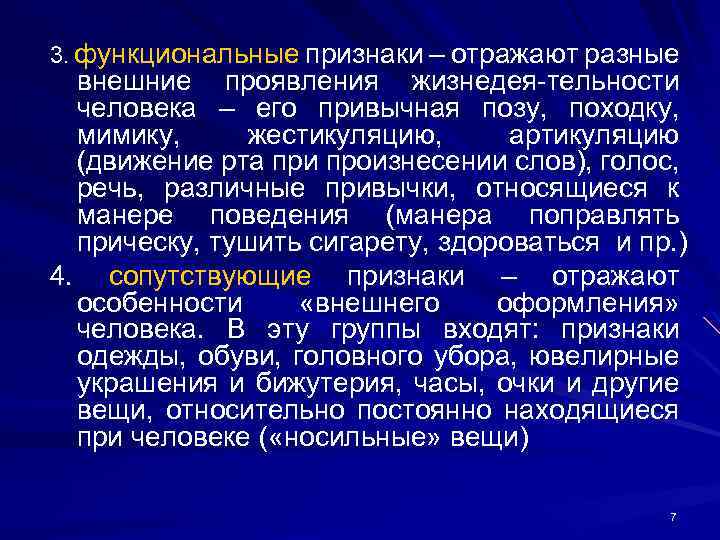 3. функциональные признаки – отражают разные внешние проявления жизнедея-тельности человека – его привычная позу, походку, мимику, жестикуляцию, артикуляцию (движение рта при произнесении слов), голос, речь, различные привычки, относящиеся к манере поведения (манера поправлять прическу, тушить сигарету, здороваться и пр.)

4. сопутствующие признаки – отражают особенности «внешнего оформления» человека. В эту группы входят: признаки одежды, обуви, головного убора, ювелирные украшения и бижутерия, часы, очки и другие вещи, относительно постоянно находящиеся при человеке («носильные» вещи)

7